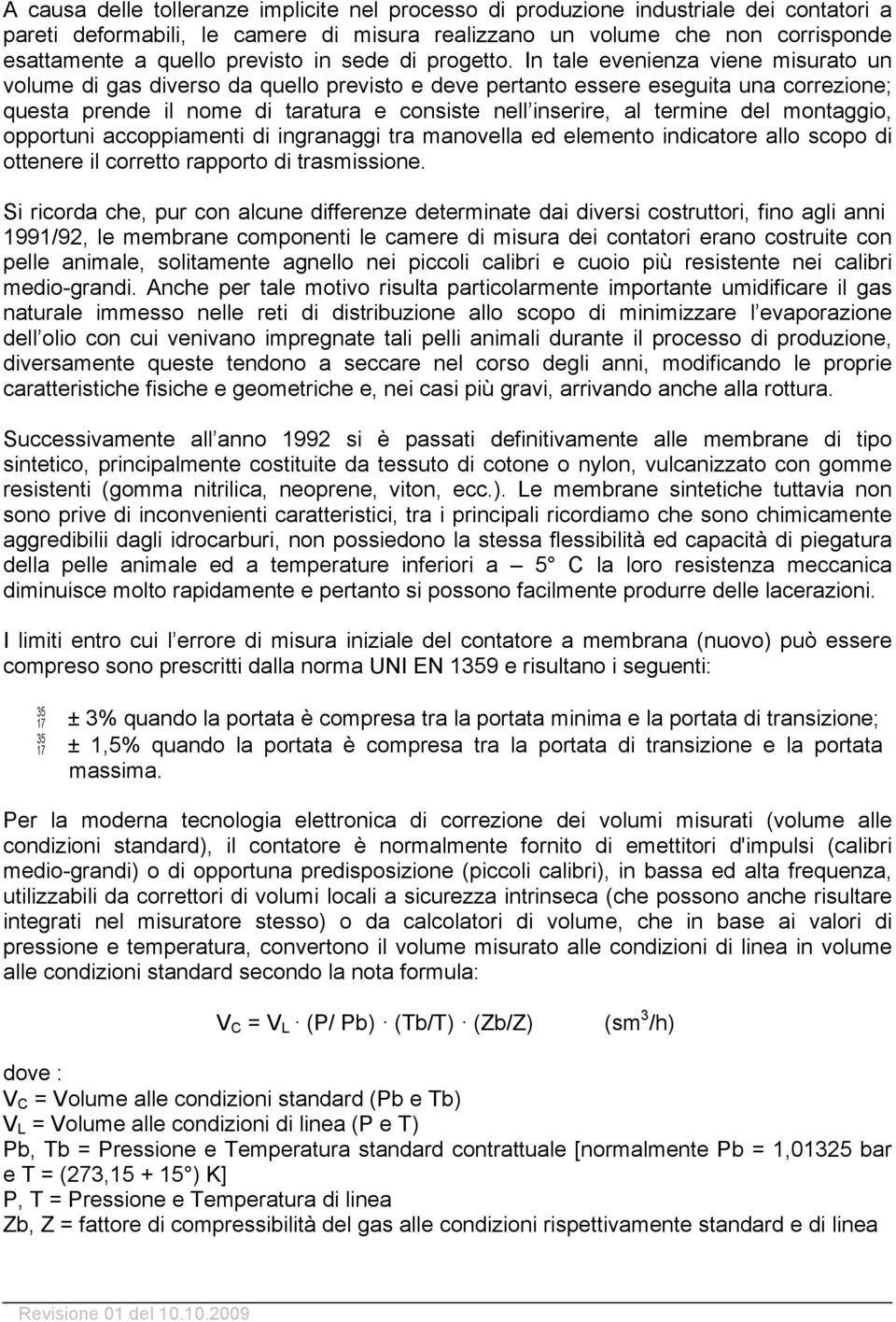 A causa delle tolleranze implicite nel processo di produzione industriale dei contatori a pareti deformabili, le camere di misura realizzano un volume che non corrisponde esattamente a quello previsto in sede di progetto. In tale evenienza viene misurato un volume di gas diverso da quello previsto e deve pertanto essere eseguita una correzione; questa prende il nome di taratura e consiste nell inserire, al termine del montaggio, opportuni accoppiamenti di ingranaggi tra manovella ed elemento indicatore allo scopo di ottenere il corretto rapporto di trasmissione.

Si ricorda che, pur con alcune differenze determinate dai diversi costruttori, fino agli anni 1991/92, le membrane componenti le camere di misura dei contatori erano costruite con pelle animale, solitamente agnello nei piccoli calibri e cuoio più resistente nei calibri medio-grandi. Anche per tale motivo risulta particolarmente importante umidificare il gas naturale immesso nelle reti di distribuzione allo scopo di minimizzare l evaporazione dell olio con cui venivano impregnate tali pelli animali durante il processo di produzione, diversamente queste tendono a seccare nel corso degli anni, modificando le proprie caratteristiche fisiche e geometriche e, nei casi più gravi, arrivando anche alla rottura.

Successivamente all anno 1992 si è passati definitivamente alle membrane di tipo sintetico, principalmente costituite da tessuto di cotone o nylon, vulcanizzato con gomme resistenti (gomma nitrilica, neoprene, viton, ecc.). Le membrane sintetiche tuttavia non sono prive di inconvenienti caratteristici, tra i principali ricordiamo che sono chimicamente aggredibilii dagli idrocarburi, non possiedono la stessa flessibilità ed capacità di piegatura della pelle animale ed a temperature inferiori a – 5° C la loro resistenza meccanica diminuisce molto rapidamente e pertanto si possono facilmente produrre delle lacerazioni.

I limiti entro cui l errore di misura iniziale del contatore a membrana (nuovo) può essere compreso sono prescritti dalla norma UNI EN 1359 e risultano i seguenti:

35 17 ± 3% quando la portata è compresa tra la portata minima e la portata di transizione;
35 17 ± 1,5% quando la portata è compresa tra la portata di transizione e la portata massima.

Per la moderna tecnologia elettronica di correzione dei volumi misurati (volume alle condizioni standard), il contatore è normalmente fornito di emettitori d'impulsi (calibri medio-grandi) o di opportuna predisposizione (piccoli calibri), in bassa ed alta frequenza, utilizzabili da correttori di volumi locali a sicurezza intrinseca (che possono anche risultare integrati nel misuratore stesso) o da calcolatori di volume, che in base ai valori di pressione e temperatura, convertono il volume misurato alle condizioni di linea in volume alle condizioni standard secondo la nota formula:

$V_C = V_L \cdot (P/ Pb) \cdot (Tb/T) \cdot (Zb/Z)$ $(sm^3/h)$

dove :
$V_C$ = Volume alle condizioni standard (Pb e Tb)
$V_L$ = Volume alle condizioni di linea (P e T)
Pb, Tb = Pressione e Temperatura standard contrattuale [normalmente Pb = 1,01325 bar e T = (273,15 + 15° ) K]
P, T = Pressione e Temperatura di linea
Zb, Z = fattore di compressibilità del gas alle condizioni rispettivamente standard e di linea

Revisione 01 del 10.10.2009